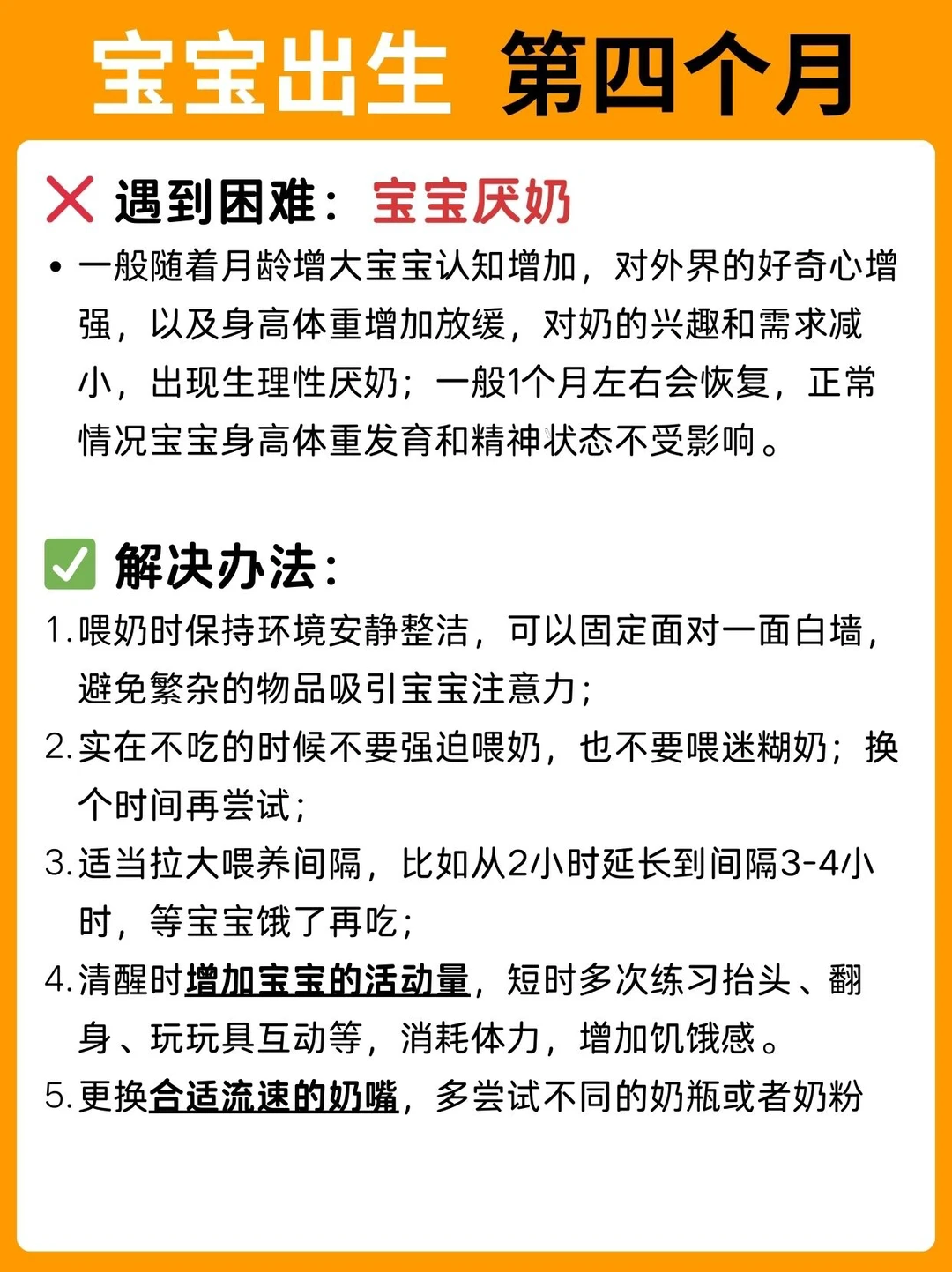 宝宝出生 第四个月

❌ 遇到困难：宝宝厌奶

• 一般随着月龄增大宝宝认知增加，对外界的好奇心增强，以及身高体重增加放缓，对奶的兴趣和需求减小，出现生理性厌奶；一般1个月左右会恢复，正常情况宝宝身高体重发育和精神状态不受影响。

✅ 解决办法：

1. 喂奶时保持环境安静整洁，可以固定面对一面白墙，避免繁杂的物品吸引宝宝注意力；

2. 实在不吃的时候不要强迫喂奶，也不要喂迷糊奶；换个时间再尝试；

3. 适当拉大喂养间隔，比如从2小时延长到间隔3-4小时，等宝宝饿了再吃；

4. 清醒时增加宝宝的活动量，短时多次练习抬头、翻身、玩玩具互动等，消耗体力，增加饥饿感。

5. 更换合适流速的奶嘴，多尝试不同的奶瓶或者奶粉